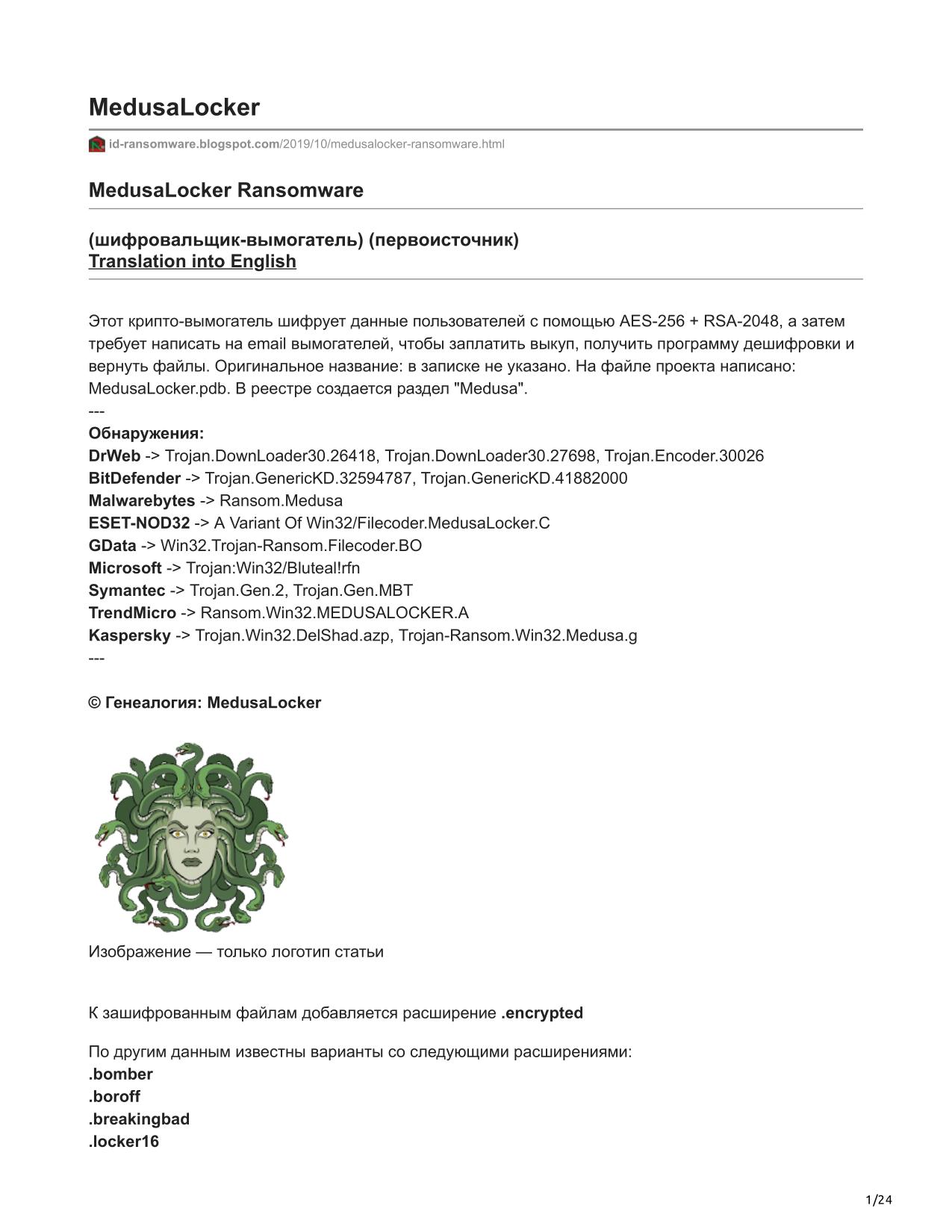 MedusaLocker

id-ransomware.blogspot.com/2019/10/medusalocker-ransomware.html

MedusaLocker Ransomware

(шифровальщик-вымогатель) (первоисточник)
Translation into English

Этот крипто-вымогатель шифрует данные пользователей с помощью AES-256 + RSA-2048, а затем требует написать на email вымогателей, чтобы заплатить выкуп, получить программу дешифровки и вернуть файлы. Оригинальное название: в записке не указано. На файле проекта написано: MedusaLocker.pdb. В реестре создается раздел "Medusa".
---
Обнаружения:
DrWeb -> Trojan.DownLoader30.26418, Trojan.DownLoader30.27698, Trojan.Encoder.30026
BitDefender -> Trojan.GenericKD.32594787, Trojan.GenericKD.41882000
Malwarebytes -> Ransom.Medusa
ESET-NOD32 -> A Variant Of Win32/Filecoder.MedusaLocker.C
GData -> Win32.Trojan-Ransom.Filecoder.BO
Microsoft -> Trojan:Win32/Bluteal!rfn
Symantec -> Trojan.Gen.2, Trojan.Gen.MBT
TrendMicro -> Ransom.Win32.MEDUSALOCKER.A
Kaspersky -> Trojan.Win32.DelShad.azp, Trojan-Ransom.Win32.Medusa.g
---

© Генеалогия: MedusaLocker

Изображение — только логотип статьи

К зашифрованным файлам добавляется расширение .encrypted

По другим данным известны варианты со следующими расширениями:
.bomber
.boroff
.breakingbad
.locker16

1/24